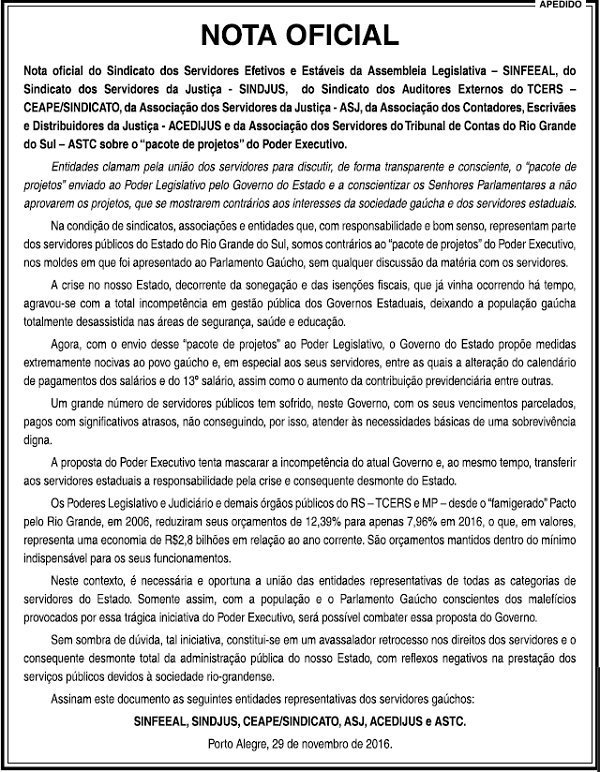 APEDIDO

NOTA OFICIAL

Nota oficial do Sindicato dos Servidores Efetivos e Estáveis da Assembleia Legislativa – SINFEEAL, do Sindicato dos Servidores da Justiça - SINDJUS, do Sindicato dos Auditores Externos do TCERS – CEAPE/SINDICATO, da Associação dos Servidores da Justiça - ASJ, da Associação dos Contadores, Escrivães e Distribuidores da Justiça - ACEDIJUS e da Associação dos Servidores do Tribunal de Contas do Rio Grande do Sul – ASTC sobre o "pacote de projetos" do Poder Executivo.

Entidades clamam pela união dos servidores para discutir, de forma transparente e consciente, o "pacote de projetos" enviado ao Poder Legislativo pelo Governo do Estado e a conscientizar os Senhores Parlamentares a não aprovarem os projetos, que se mostrarem contrários aos interesses da sociedade gaúcha e dos servidores estaduais.

Na condição de sindicatos, associações e entidades que, com responsabilidade e bom senso, representam parte dos servidores públicos do Estado do Rio Grande do Sul, somos contrários ao "pacote de projetos" do Poder Executivo, nos moldes em que foi apresentado ao Parlamento Gaúcho, sem qualquer discussão da matéria com os servidores.

A crise no nosso Estado, decorrente da sonegação e das isenções fiscais, que já vinha ocorrendo há tempo, agravou-se com a total incompetência em gestão pública dos Governos Estaduais, deixando a população gaúcha totalmente desassistida nas áreas de segurança, saúde e educação.

Agora, com o envio desse "pacote de projetos" ao Poder Legislativo, o Governo do Estado propõe medidas extremamente nocivas ao povo gaúcho e, em especial aos seus servidores, entre as quais a alteração do calendário de pagamentos dos salários e do 13º salário, assim como o aumento da contribuição previdenciária entre outras.

Um grande número de servidores públicos tem sofrido, neste Governo, com os seus vencimentos parcelados, pagos com significativos atrasos, não conseguindo, por isso, atender às necessidades básicas de uma sobrevivência digna.

A proposta do Poder Executivo tenta mascarar a incompetência do atual Governo e, ao mesmo tempo, transferir aos servidores estaduais a responsabilidade pela crise e consequente desmonte do Estado.

Os Poderes Legislativo e Judiciário e demais órgãos públicos do RS – TCERS e MP – desde o "famigerado" Pacto pelo Rio Grande, em 2006, reduziram seus orçamentos de 12,39% para apenas 7,96% em 2016, o que, em valores, representa uma economia de R$2,8 bilhões em relação ao ano corrente. São orçamentos mantidos dentro do mínimo indispensável para os seus funcionamentos.

Neste contexto, é necessária e oportuna a união das entidades representativas de todas as categorias de servidores do Estado. Somente assim, com a população e o Parlamento Gaúcho conscientes dos malefícios provocados por essa trágica iniciativa do Poder Executivo, será possível combater essa proposta do Governo.

Sem sombra de dúvida, tal iniciativa, constitui-se em um avassalador retrocesso nos direitos dos servidores e o consequente desmonte total da administração pública do nosso Estado, com reflexos negativos na prestação dos serviços públicos devidos à sociedade rio-grandense.

Assinam este documento as seguintes entidades representativas dos servidores gaúchos:

SINFEEAL, SINDJUS, CEAPE/SINDICATO, ASJ, ACEDIJUS e ASTC.

Porto Alegre, 29 de novembro de 2016.